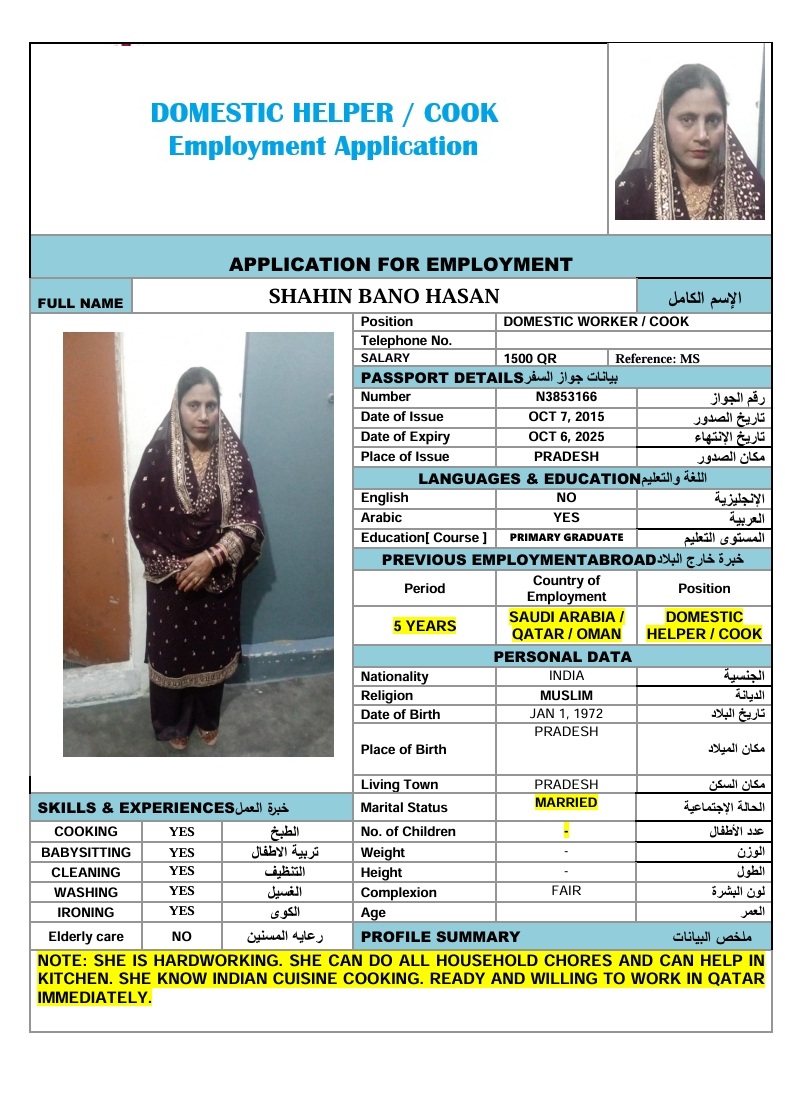 DOMESTIC HELPER / COOK
Employment Application

APPLICATION FOR EMPLOYMENT

| FULL NAME | SHAHIN BANO HASAN | الإسم الكامل |
|---|---|---|

| Position | DOMESTIC WORKER / COOK | |
|---|---|---|
| Telephone No. | | |
| SALARY | 1500 QR | Reference: MS |

PASSPORT DETAILS بيانات جواز السفر

| Number | N3853166 | رقم الجواز |
|---|---|---|
| Date of Issue | OCT 7, 2015 | تاريخ الصدور |
| Date of Expiry | OCT 6, 2025 | تاريخ الإنتهاء |
| Place of Issue | PRADESH | مكان الصدور |

LANGUAGES & EDUCATION اللغة والتعليم

| English | NO | الإنجليزية |
|---|---|---|
| Arabic | YES | العربية |
| Education[ Course ] | PRIMARY GRADUATE | المستوى التعليم |

PREVIOUS EMPLOYMENTABROAD خبرة خارج البلاد

| Period | Country of Employment | Position |
|---|---|---|
| 5 YEARS | SAUDI ARABIA / QATAR / OMAN | DOMESTIC HELPER / COOK |

PERSONAL DATA

| Nationality | INDIA | الجنسية |
|---|---|---|
| Religion | MUSLIM | الديانة |
| Date of Birth | JAN 1, 1972 | تاريخ البلاد |
| Place of Birth | PRADESH | مكان الميلاد |
| Living Town | PRADESH | مكان السكن |
| Marital Status | MARRIED | الحالة الإجتماعية |
| No. of Children | - | عدد الأطفال |
| Weight | - | الوزن |
| Height | - | الطول |
| Complexion | FAIR | لون البشرة |
| Age | | العمر |

SKILLS & EXPERIENCES خبرة العمل

| COOKING | YES | الطبخ |
|---|---|---|
| BABYSITTING | YES | تربية الاطفال |
| CLEANING | YES | التنظيف |
| WASHING | YES | الغسيل |
| IRONING | YES | الكوى |
| Elderly care | NO | رعايه المسنين |

PROFILE SUMMARY ملخص البيانات

NOTE: SHE IS HARDWORKING. SHE CAN DO ALL HOUSEHOLD CHORES AND CAN HELP IN KITCHEN. SHE KNOW INDIAN CUISINE COOKING. READY AND WILLING TO WORK IN QATAR IMMEDIATELY.